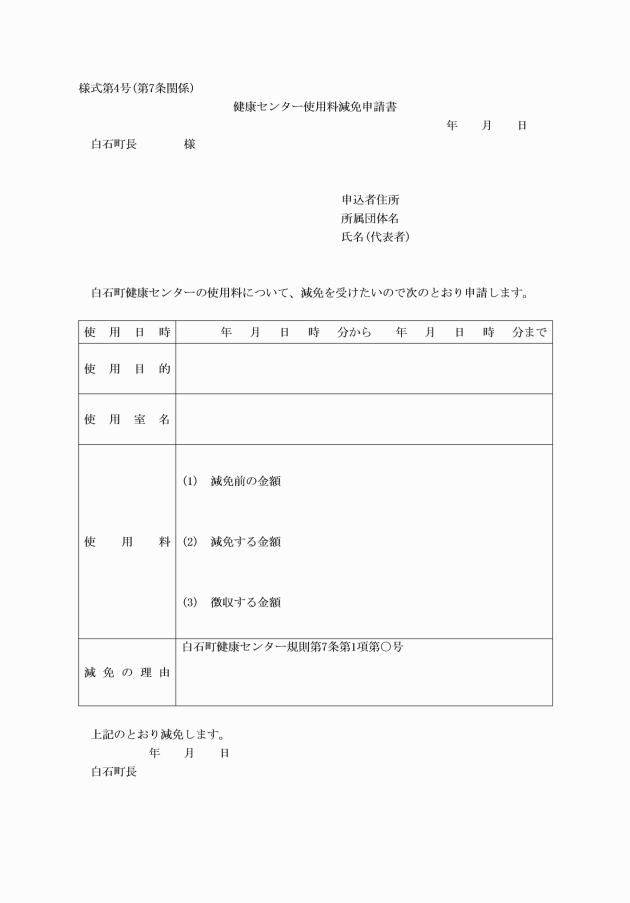 様式第4号(第7条関係)

健康センター使用料減免申請書

年　月　日

白石町長　　　様

申込者住所
所属団体名
氏名(代表者)

白石町健康センターの使用料について、減免を受けたいので次のとおり申請します。

| 使用日時 | 年　月　日　時　分から　年　月　日　時　分まで |
|---|---|
| 使用目的 | |
| 使用室名 | |
| 使用料 | (1)　減免前の金額<br>(2)　減免する金額<br>(3)　徴収する金額 |
| 減免の理由 | 白石町健康センター規則第7条第1項第○号 |

上記のとおり減免します。

年　月　日

白石町長